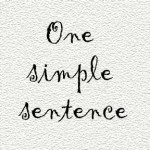 One simple sentence